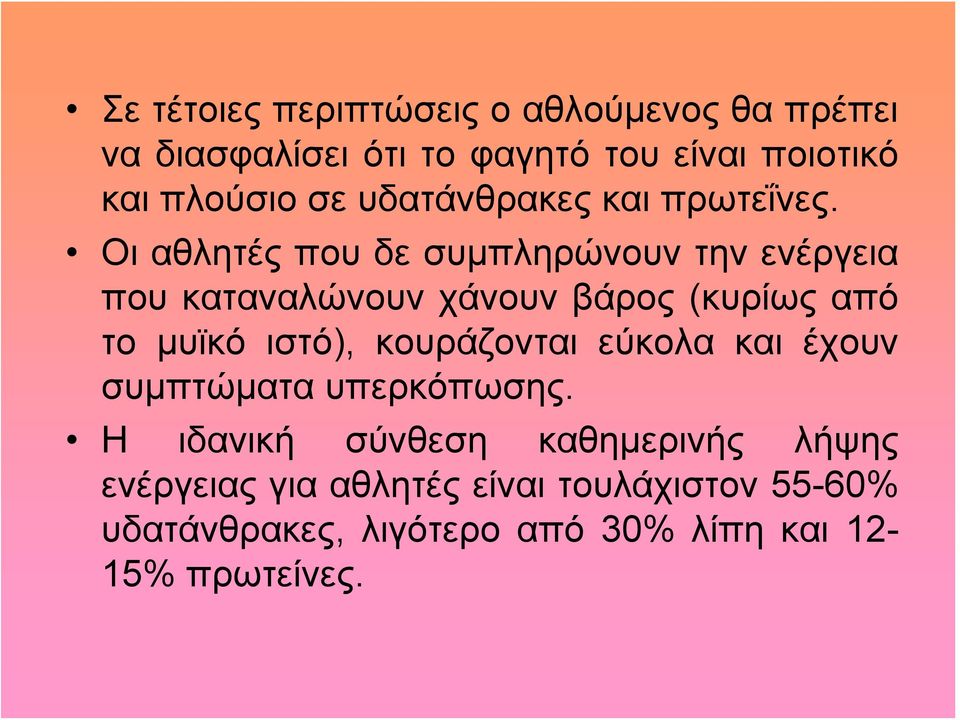 • Σε τέτοιες περιπτώσεις ο αθλούμενος θα πρέπει να διασφαλίσει ότι το φαγητό του είναι ποιοτικό και πλούσιο σε υδατάνθρακες και πρωτεΐνες.

• Οι αθλητές που δε συμπληρώνουν την ενέργεια που καταναλώνουν χάνουν βάρος (κυρίως από το μυϊκό ιστό), κουράζονται εύκολα και έχουν συμπτώματα υπερκόπωσης.

• Η ιδανική σύνθεση καθημερινής λήψης ενέργειας για αθλητές είναι τουλάχιστον 55-60% υδατάνθρακες, λιγότερο από 30% λίπη και 12-15% πρωτείνες.